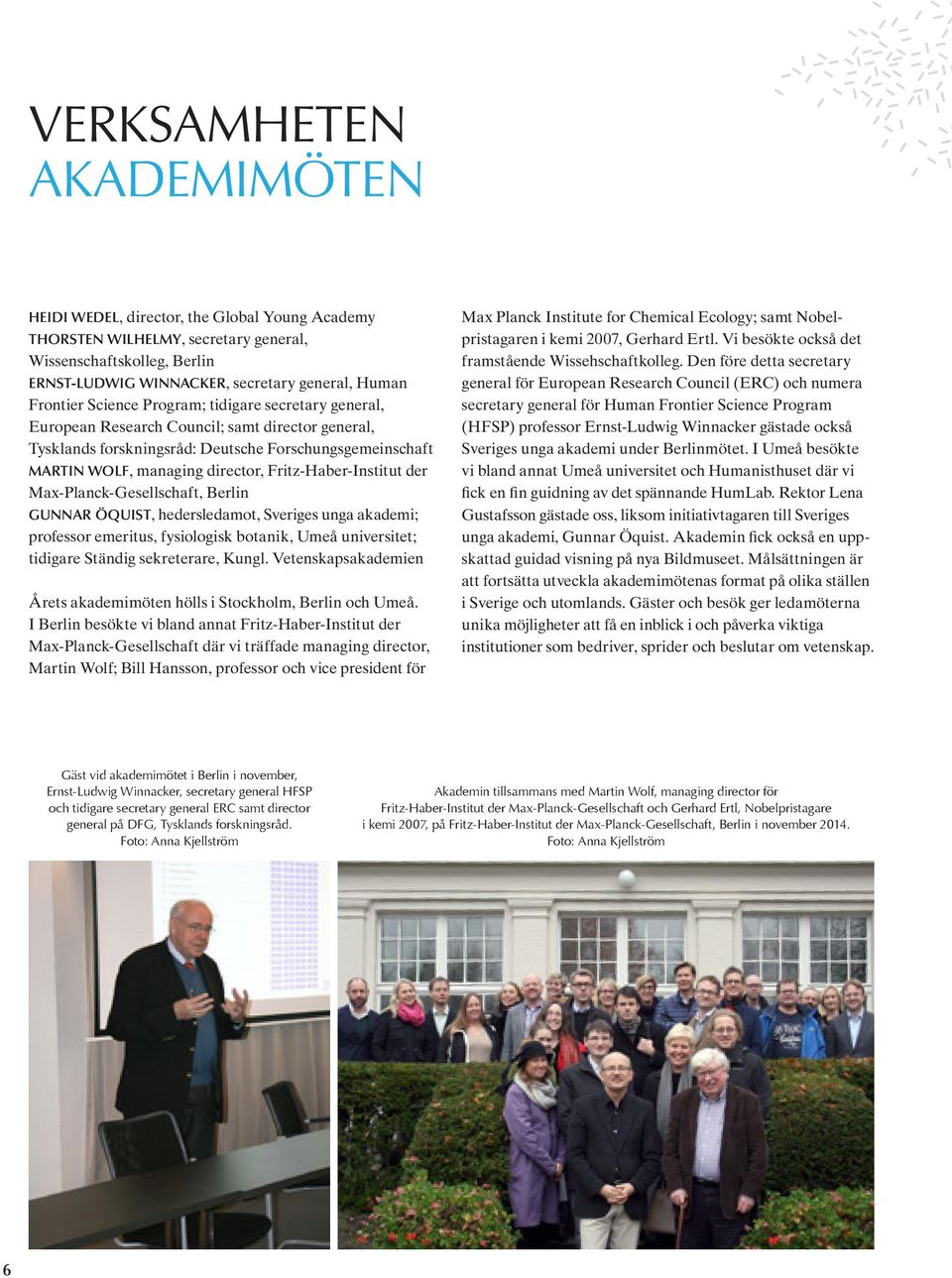 VERKSAMHETEN
AKADEMIMÖTEN

HEIDI WEDEL, director, the Global Young Academy
THORSTEN WILHELMY, secretary general, Wissenschaftskolleg, Berlin
ERNST-LUDWIG WINNACKER, secretary general, Human Frontier Science Program; tidigare secretary general, European Research Council; samt director general, Tysklands forskningsråd: Deutsche Forschungsgemeinschaft
MARTIN WOLF, managing director, Fritz-Haber-Institut der Max-Planck-Gesellschaft, Berlin
GUNNAR ÖQUIST, hedersledamot, Sveriges unga akademi; professor emeritus, fysiologisk botanik, Umeå universitet; tidigare Ständig sekreterare, Kungl. Vetenskapsakademien

Årets akademimöten hölls i Stockholm, Berlin och Umeå. I Berlin besökte vi bland annat Fritz-Haber-Institut der Max-Planck-Gesellschaft där vi träffade managing director, Martin Wolf; Bill Hansson, professor och vice president för Max Planck Institute for Chemical Ecology; samt Nobelpristagaren i kemi 2007, Gerhard Ertl. Vi besökte också det framstående Wissehschaftkolleg. Den före detta secretary general för European Research Council (ERC) och numera secretary general för Human Frontier Science Program (HFSP) professor Ernst-Ludwig Winnacker gästade också Sveriges unga akademi under Berlinmötet. I Umeå besökte vi bland annat Umeå universitet och Humanisthuset där vi fick en fin guidning av det spännande HumLab. Rektor Lena Gustafsson gästade oss, liksom initiativtagaren till Sveriges unga akademi, Gunnar Öquist. Akademin fick också en uppskattad guidad visning på nya Bildmuseet. Målsättningen är att fortsätta utveckla akademimötenas format på olika ställen i Sverige och utomlands. Gäster och besök ger ledamöterna unika möjligheter att få en inblick i och påverka viktiga institutioner som bedriver, sprider och beslutar om vetenskap.

Gäst vid akademimötet i Berlin i november, Ernst-Ludwig Winnacker, secretary general HFSP och tidigare secretary general ERC samt director general på DFG, Tysklands forskningsråd.
Foto: Anna Kjellström

Akademin tillsammans med Martin Wolf, managing director för Fritz-Haber-Institut der Max-Planck-Gesellschaft och Gerhard Ertl, Nobelpristagare i kemi 2007, på Fritz-Haber-Institut der Max-Planck-Gesellschaft, Berlin i november 2014.
Foto: Anna Kjellström

6